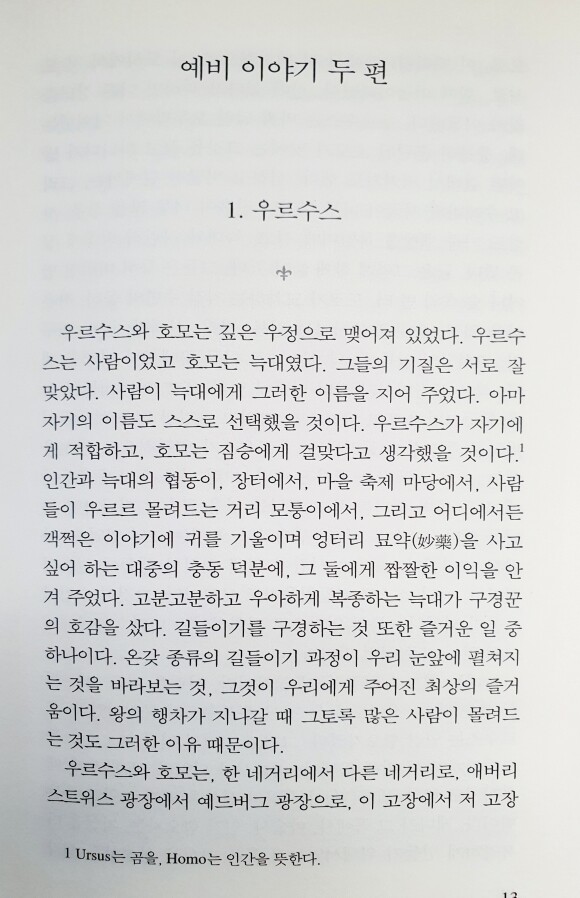 예비 이야기 두 편

1. 우르수스

우르수스와 호모는 깊은 우정으로 맺어져 있었다. 우르수스는 사람이었고 호모는 늑대였다. 그들의 기질은 서로 잘 맞았다. 사람이 늑대에게 그러한 이름을 지어 주었다. 아마 자기의 이름도 스스로 선택했을 것이다. 우르수스가 자기에게 적합하고, 호모는 짐승에게 걸맞다고 생각했을 것이다.$^1$ 인간과 늑대의 협동이, 장터에서, 마을 축제 마당에서, 사람들이 우르르 몰려드는 거리 모퉁이에서, 그리고 어디에서든 객쩍은 이야기에 귀를 기울이며 엉터리 묘약(妙藥)을 사고 싶어 하는 대중의 충동 덕분에, 그 둘에게 짭짤한 이익을 안겨 주었다. 고분고분하고 우아하게 복종하는 늑대가 구경꾼의 호감을 샀다. 길들이기를 구경하는 것 또한 즐거운 일 중 하나이다. 온갖 종류의 길들이기 과정이 우리 눈앞에 펼쳐지는 것을 바라보는 것, 그것이 우리에게 주어진 최상의 즐거움이다. 왕의 행차가 지나갈 때 그토록 많은 사람이 몰려드는 것도 그러한 이유 때문이다.

우르수스와 호모는, 한 네거리에서 다른 네거리로, 애버리스트위스 광장에서 예드버그 광장으로, 이 고장에서 저 고장

1 Ursus는 곰을, Homo는 인간을 뜻한다.

13